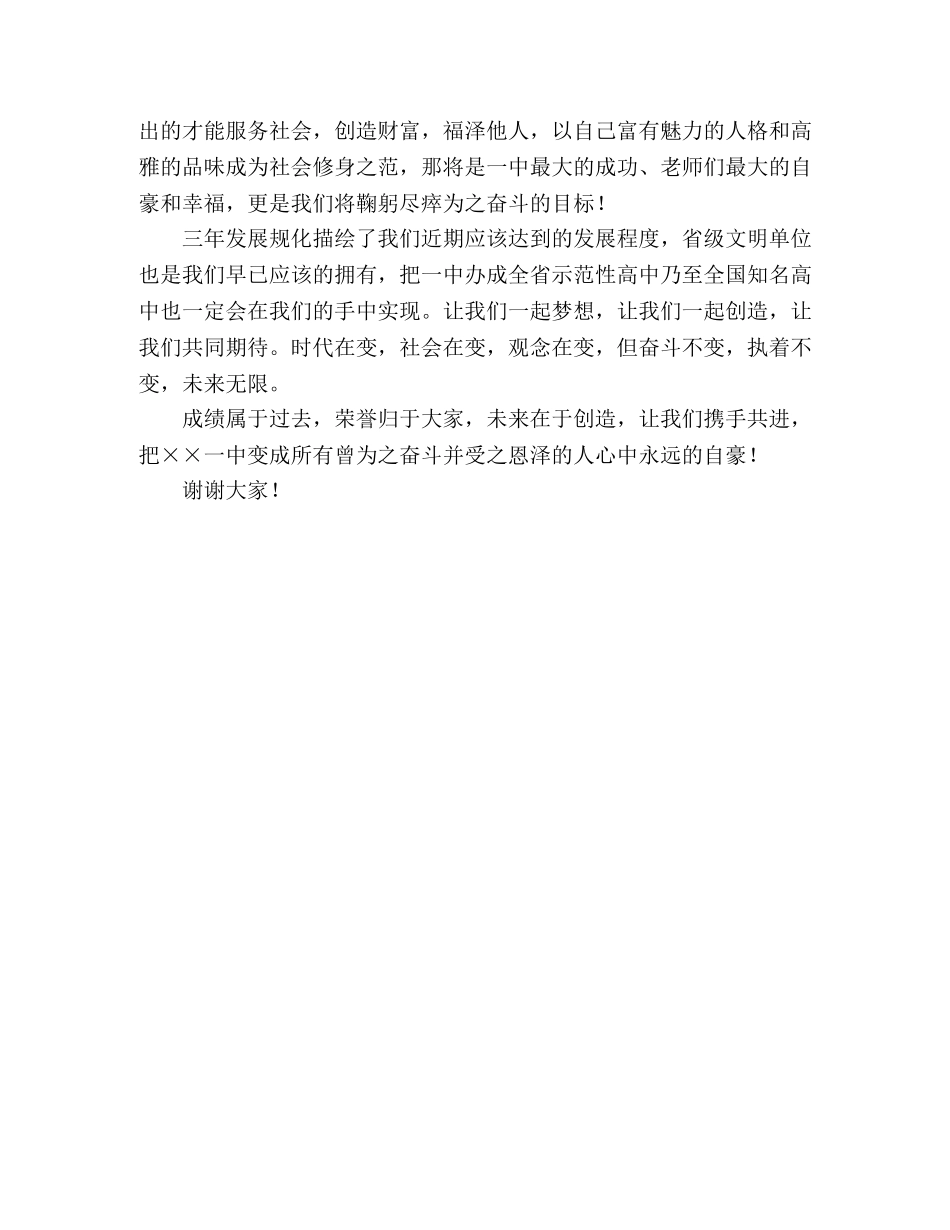 出的才能服务社会，创造财富，福泽他人，以自己富有魅力的人格和高雅的品味成为社会修身之范，那将是一中最大的成功、老师们最大的自豪和幸福，更是我们将鞠躬尽瘁为之奋斗的目标！

三年发展规化描绘了我们近期应该达到的发展程度，省级文明单位也是我们早已应该的拥有，把一中办成全省示范性高中乃至全国知名高中也一定会在我们的手中实现。让我们一起梦想，让我们一起创造，让我们共同期待。时代在变，社会在变，观念在变，但奋斗不变，执着不变，未来无限。

成绩属于过去，荣誉归于大家，未来在于创造，让我们携手共进，把××一中变成所有曾为之奋斗并受之恩泽的人心中永远的自豪！

谢谢大家！